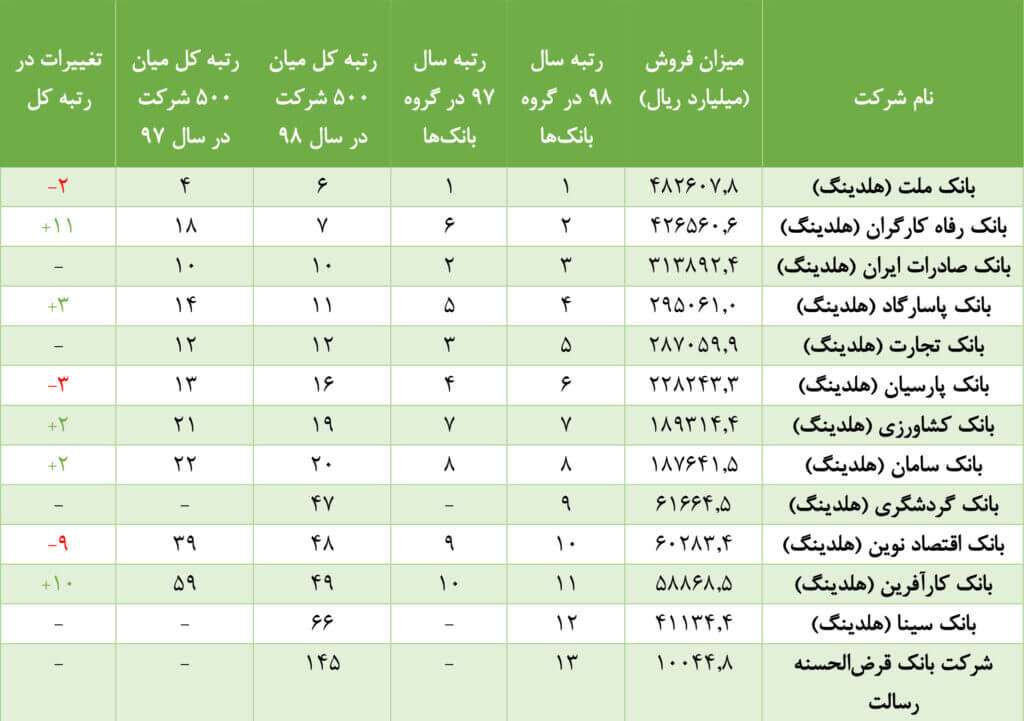 | نام شرکت | میزان فروش (میلیارد ریال) | رتبه سال ۹۸ در گروه بانک‌ها | رتبه سال ۹۷ در گروه بانک‌ها | رتبه کل میان ۵۰۰ شرکت در سال ۹۸ | رتبه کل میان ۵۰۰ شرکت در سال ۹۷ | تغییرات در رتبه کل |
|---|---|---|---|---|---|---|
| بانک ملت (هلدینگ) | ۴۸۲۶۰۷,۸ | ۱ | ۱ | ۶ | ۴ | -۲ |
| بانک رفاه کارگران (هلدینگ) | ۴۲۶۵۶۰,۶ | ۲ | ۶ | ۷ | ۱۸ | +۱۱ |
| بانک صادرات ایران (هلدینگ) | ۳۱۳۸۹۲,۴ | ۳ | ۲ | ۱۰ | ۱۰ | - |
| بانک پاسارگاد (هلدینگ) | ۲۹۵۰۶۱,۰ | ۴ | ۵ | ۱۱ | ۱۴ | +۳ |
| بانک تجارت (هلدینگ) | ۲۸۷۰۵۹,۹ | ۵ | ۳ | ۱۲ | ۱۲ | - |
| بانک پارسیان (هلدینگ) | ۲۲۸۲۴۳,۳ | ۶ | ۴ | ۱۶ | ۱۳ | -۳ |
| بانک کشاورزی (هلدینگ) | ۱۸۹۳۱۴,۴ | ۷ | ۷ | ۱۹ | ۲۱ | +۲ |
| بانک سامان (هلدینگ) | ۱۸۷۶۴۱,۵ | ۸ | ۸ | ۲۰ | ۲۲ | +۲ |
| بانک گردشگری (هلدینگ) | ۶۱۶۶۴,۵ | ۹ | - | ۴۷ | - | - |
| بانک اقتصاد نوین (هلدینگ) | ۶۰۲۸۳,۴ | ۱۰ | ۹ | ۴۸ | ۳۹ | -۹ |
| بانک کارآفرین (هلدینگ) | ۵۸۸۶۸,۵ | ۱۱ | ۱۰ | ۴۹ | ۵۹ | +۱۰ |
| بانک سینا (هلدینگ) | ۴۱۱۳۴,۴ | ۱۲ | - | ۶۶ | - | - |
| شرکت بانک قرض‌الحسنه رسالت | ۱۰۰۴۴,۸ | ۱۳ | - | ۱۴۵ | - | - |